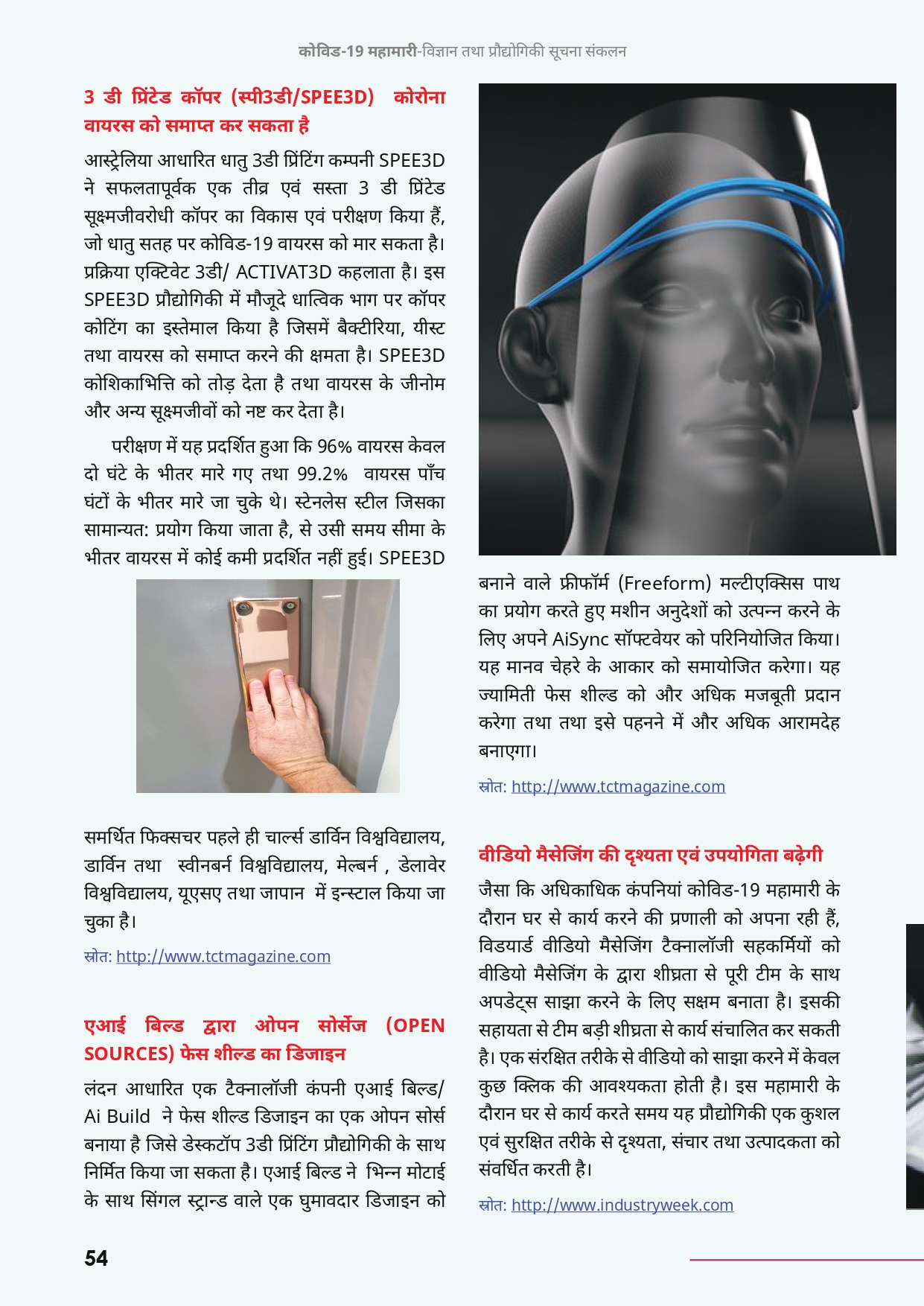 कोविड-19 महामारी-विज्ञान तथा प्रौद्योगिकी सूचना संकलन

3 डी प्रिंटेड कॉपर (स्पी3डी/SPEE3D) कोरोना वायरस को समाप्त कर सकता है

आस्ट्रेलिया आधारित धातु 3डी प्रिंटिंग कम्पनी SPEE3D ने सफलतापूर्वक एक तीव्र एवं सस्ता 3 डी प्रिंटेड सूक्ष्मजीवरोधी कॉपर का विकास एवं परीक्षण किया हैं, जो धातु सतह पर कोविड-19 वायरस को मार सकता है। प्रक्रिया एक्टिवेट 3डी/ ACTIVAT3D कहलाता है। इस SPEE3D प्रौद्योगिकी में मौजूदे धात्विक भाग पर कॉपर कोटिंग का इस्तेमाल किया है जिसमें बैक्टीरिया, यीस्ट तथा वायरस को समाप्त करने की क्षमता है। SPEE3D कोशिकाभित्ति को तोड़ देता है तथा वायरस के जीनोम और अन्य सूक्ष्मजीवों को नष्ट कर देता है।

परीक्षण में यह प्रदर्शित हुआ कि 96% वायरस केवल दो घंटे के भीतर मारे गए तथा 99.2% वायरस पाँच घंटों के भीतर मारे जा चुके थे। स्टेनलेस स्टील जिसका सामान्यत: प्रयोग किया जाता है, से उसी समय सीमा के भीतर वायरस में कोई कमी प्रदर्शित नहीं हुई। SPEE3D समर्थित फिक्सचर पहले ही चार्ल्स डार्विन विश्वविद्यालय, डार्विन तथा स्वीनबर्न विश्वविद्यालय, मेल्बर्न , डेलावेर विश्वविद्यालय, यूएसए तथा जापान में इन्स्टाल किया जा चुका है।

स्रोत: http://www.tctmagazine.com

एआई बिल्ड द्वारा ओपन सोर्सेज (OPEN SOURCES) फेस शील्ड का डिजाइन

लंदन आधारित एक टैक्नालॉजी कंपनी एआई बिल्ड/ Ai Build ने फेस शील्ड डिजाइन का एक ओपन सोर्स बनाया है जिसे डेस्कटॉप 3डी प्रिंटिंग प्रौद्योगिकी के साथ निर्मित किया जा सकता है। एआई बिल्ड ने भिन्न मोटाई के साथ सिंगल स्ट्रान्ड वाले एक घुमावदार डिजाइन को बनाने वाले फ्रीफॉर्म (Freeform) मल्टीएक्सिस पाथ का प्रयोग करते हुए मशीन अनुदेशों को उत्पन्न करने के लिए अपने AiSync सॉफ्टवेयर को परिनियोजित किया। यह मानव चेहरे के आकार को समायोजित करेगा। यह ज्यामिती फेस शील्ड को और अधिक मजबूती प्रदान करेगा तथा तथा इसे पहनने में और अधिक आरामदेह बनाएगा।

स्रोत: http://www.tctmagazine.com

वीडियो मैसेजिंग की दृश्यता एवं उपयोगिता बढ़ेगी

जैसा कि अधिकाधिक कंपनियां कोविड-19 महामारी के दौरान घर से कार्य करने की प्रणाली को अपना रही हैं, विडयार्ड वीडियो मैसेजिंग टैक्नालॉजी सहकर्मियों को वीडियो मैसेजिंग के द्वारा शीघ्रता से पूरी टीम के साथ अपडेट्स साझा करने के लिए सक्षम बनाता है। इसकी सहायता से टीम बड़ी शीघ्रता से कार्य संचालित कर सकती है। एक संरक्षित तरीके से वीडियो को साझा करने में केवल कुछ क्लिक की आवश्यकता होती है। इस महामारी के दौरान घर से कार्य करते समय यह प्रौद्योगिकी एक कुशल एवं सुरक्षित तरीके से दृश्यता, संचार तथा उत्पादकता को संवर्धित करती है।

स्रोत: http://www.industryweek.com

54